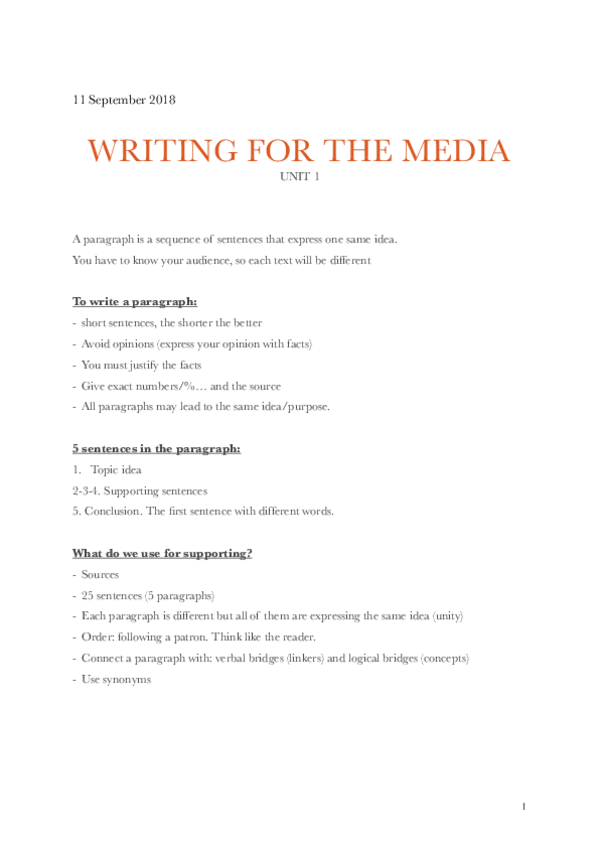 11 September 2018

WRITING FOR THE MEDIA

UNIT 1

A paragraph is a sequence of sentences that express one same idea.
You have to know your audience, so each text will be different

To write a paragraph:

- short sentences, the shorter the better
- Avoid opinions (express your opinion with facts)
- You must justify the facts
- Give exact numbers/%… and the source
- All paragraphs may lead to the same idea/purpose.

5 sentences in the paragraph:

1. Topic idea
2-3-4. Supporting sentences
5. Conclusion. The first sentence with different words.

What do we use for supporting?

- Sources
- 25 sentences (5 paragraphs)
- Each paragraph is different but all of them are expressing the same idea (unity)
- Order: following a patron. Think like the reader.
- Connect a paragraph with: verbal bridges (linkers) and logical bridges (concepts)
- Use synonyms

1